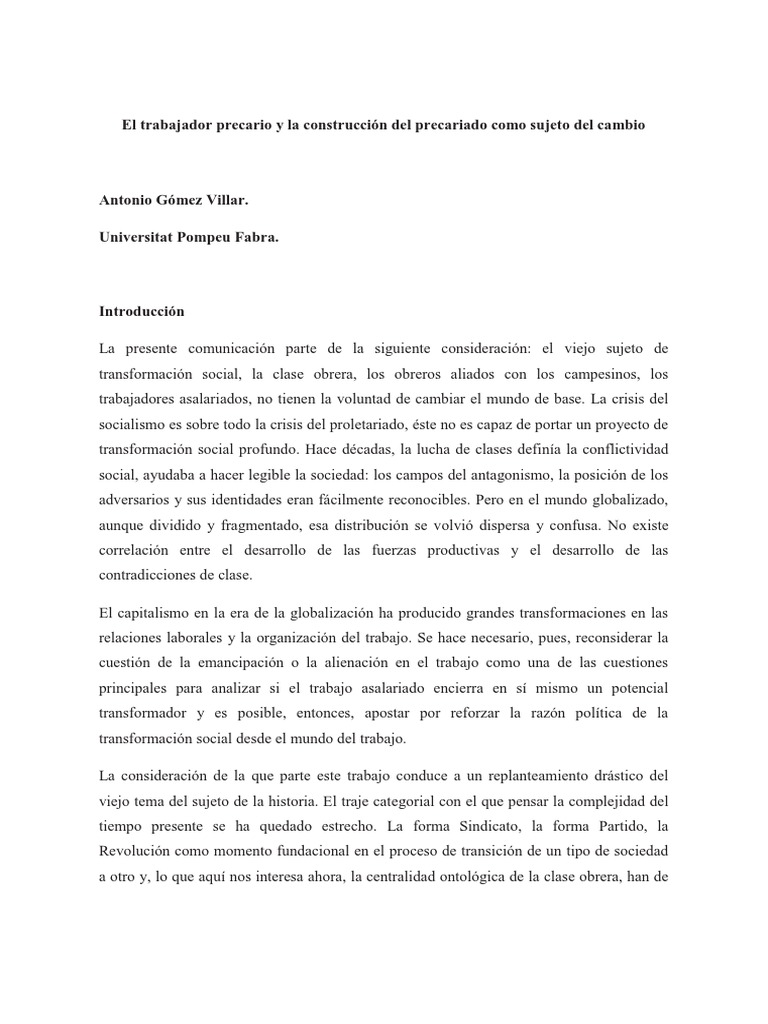 El trabajador precario y la construcción del precariado como sujeto del cambio

Antonio Gómez Villar.

Universitat Pompeu Fabra.

Introducción

La presente comunicación parte de la siguiente consideración: el viejo sujeto de transformación social, la clase obrera, los obreros aliados con los campesinos, los trabajadores asalariados, no tienen la voluntad de cambiar el mundo de base. La crisis del socialismo es sobre todo la crisis del proletariado, éste no es capaz de portar un proyecto de transformación social profundo. Hace décadas, la lucha de clases definía la conflictividad social, ayudaba a hacer legible la sociedad: los campos del antagonismo, la posición de los adversarios y sus identidades eran fácilmente reconocibles. Pero en el mundo globalizado, aunque dividido y fragmentado, esa distribución se volvió dispersa y confusa. No existe correlación entre el desarrollo de las fuerzas productivas y el desarrollo de las contradicciones de clase.

El capitalismo en la era de la globalización ha producido grandes transformaciones en las relaciones laborales y la organización del trabajo. Se hace necesario, pues, reconsiderar la cuestión de la emancipación o la alienación en el trabajo como una de las cuestiones principales para analizar si el trabajo asalariado encierra en sí mismo un potencial transformador y es posible, entonces, apostar por reforzar la razón política de la transformación social desde el mundo del trabajo.

La consideración de la que parte este trabajo conduce a un replanteamiento drástico del viejo tema del sujeto de la historia. El traje categorial con el que pensar la complejidad del tiempo presente se ha quedado estrecho. La forma Sindicato, la forma Partido, la Revolución como momento fundacional en el proceso de transición de un tipo de sociedad a otro y, lo que aquí nos interesa ahora, la centralidad ontológica de la clase obrera, han de